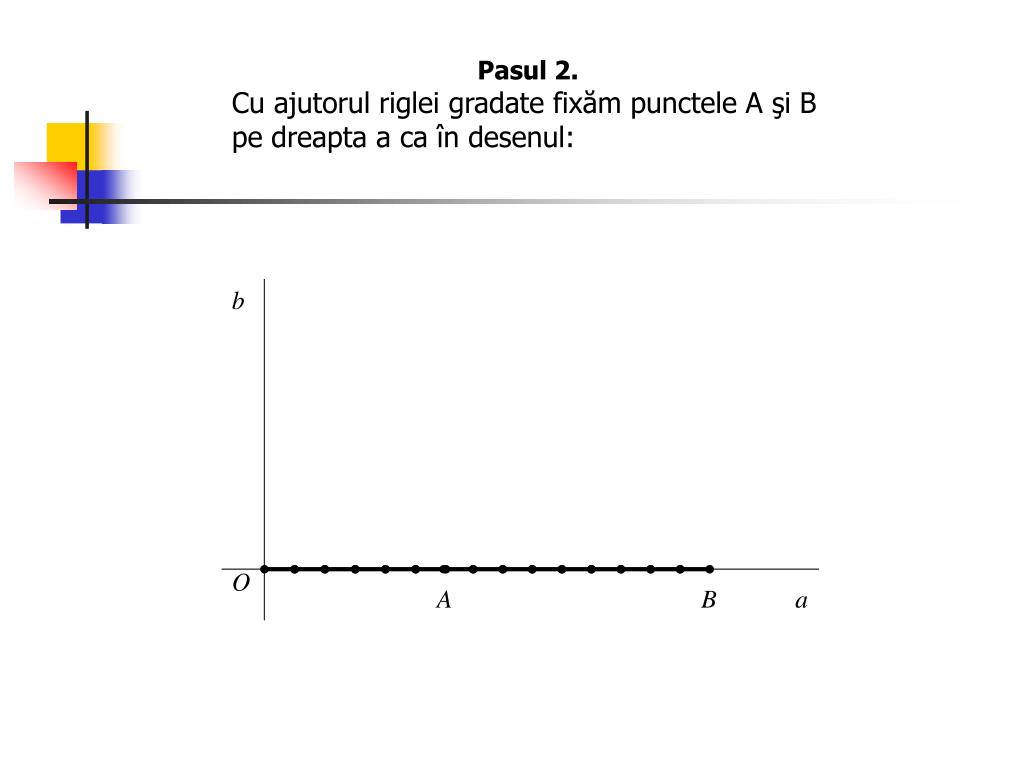 Pasul 2.
Cu ajutorul riglei gradate fixăm punctele A şi B pe dreapta a ca în desenul:

b

O
A
B
a